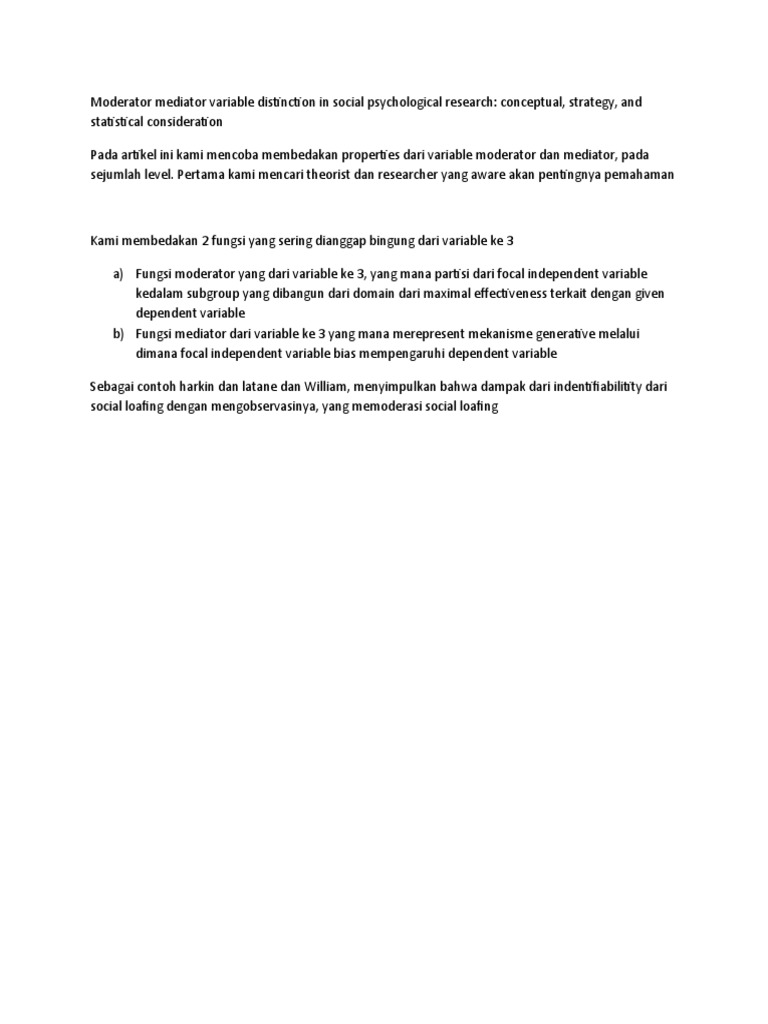 Moderator mediator variable distinction in social psychological research: conceptual, strategy, and statistical consideration

Pada artikel ini kami mencoba membedakan properties dari variable moderator dan mediator, pada sejumlah level. Pertama kami mencari theorist dan researcher yang aware akan pentingnya pemahaman

Kami membedakan 2 fungsi yang sering dianggap bingung dari variable ke 3

a) Fungsi moderator yang dari variable ke 3, yang mana partisi dari focal independent variable kedalam subgroup yang dibangun dari domain dari maximal effectiveness terkait dengan given dependent variable
b) Fungsi mediator dari variable ke 3 yang mana merepresent mekanisme generative melalui dimana focal independent variable bias mempengaruhi dependent variable

Sebagai contoh harkin dan latane dan William, menyimpulkan bahwa dampak dari indentifiabilitity dari social loafing dengan mengobservasinya, yang memoderasi social loafing